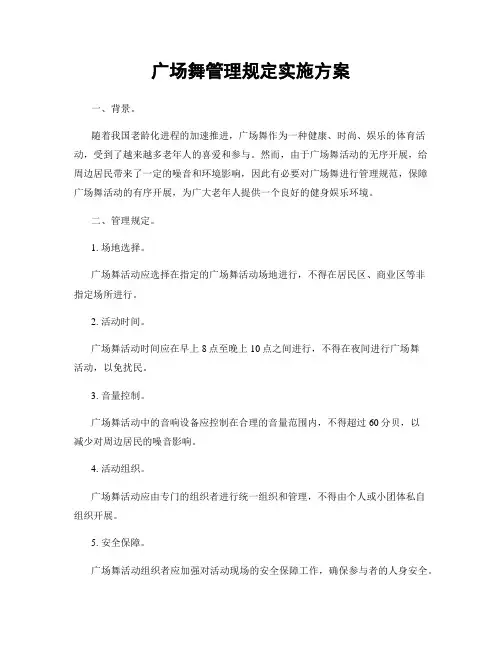 广场舞管理规定实施方案

一、背景。

随着我国老龄化进程的加速推进，广场舞作为一种健康、时尚、娱乐的体育活动，受到了越来越多老年人的喜爱和参与。然而，由于广场舞活动的无序开展，给周边居民带来了一定的噪音和环境影响，因此有必要对广场舞进行管理规范，保障广场舞活动的有序开展，为广大老年人提供一个良好的健身娱乐环境。

二、管理规定。

1. 场地选择。

广场舞活动应选择在指定的广场舞活动场地进行，不得在居民区、商业区等非指定场所进行。

2. 活动时间。

广场舞活动时间应在早上 8 点至晚上 10 点之间进行，不得在夜间进行广场舞活动，以免扰民。

3. 音量控制。

广场舞活动中的音响设备应控制在合理的音量范围内，不得超过 60 分贝，以减少对周边居民的噪音影响。

4. 活动组织。

广场舞活动应由专门的组织者进行统一组织和管理，不得由个人或小团体私自组织开展。

5. 安全保障。

广场舞活动组织者应加强对活动现场的安全保障工作，确保参与者的人身安全。